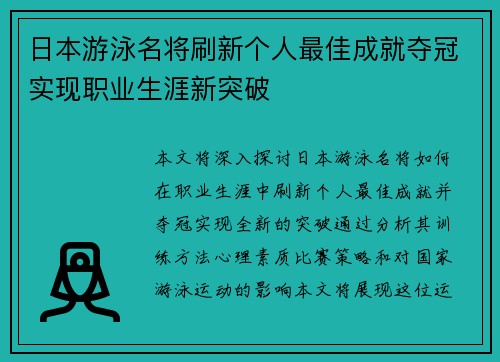 日本游泳名将刷新个人最佳成就夺冠实现职业生涯新突破

本文将深入探讨日本游泳名将如何在职业生涯中刷新个人最佳成就并夺冠实现全新的突破通过分析其训练方法心理素质比赛策略和对国家游泳运动的影响本文将展现这位运